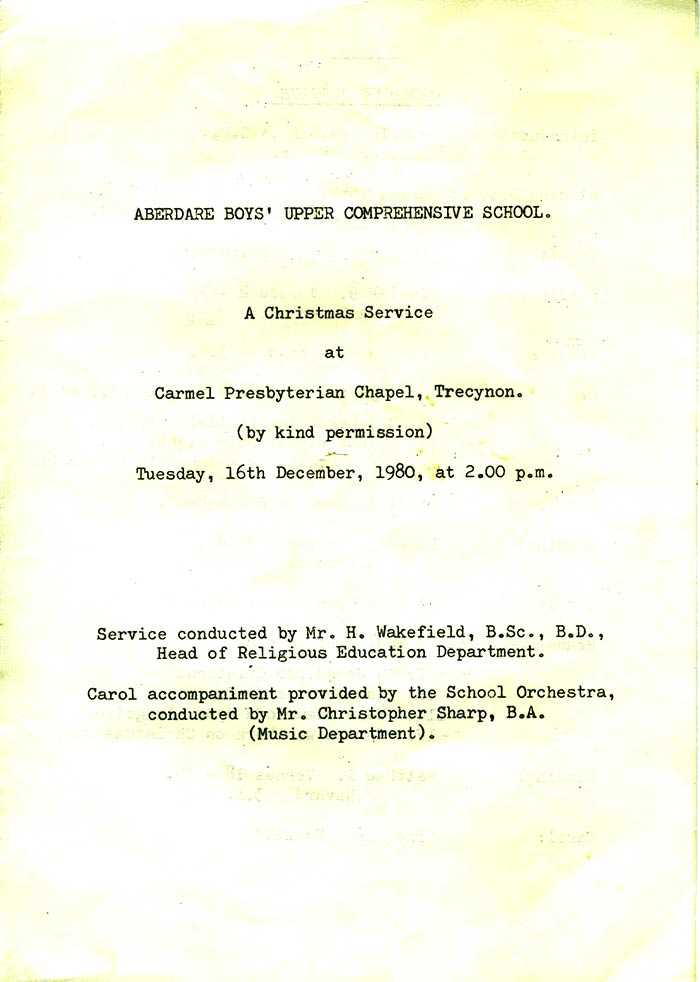 ABERDARE BOYS' UPPER COMPREHENSIVE SCHOOL.

A Christmas Service

at

Carmel Presbyterian Chapel, Trecynon.

(by kind permission)

Tuesday, 16th December, 1980, at 2.00 p.m.

Service conducted by Mr. H. Wakefield, B.Sc., B.D., Head of Religious Education Department.

Carol accompaniment provided by the School Orchestra, conducted by Mr. Christopher Sharp, B.A. (Music Department).